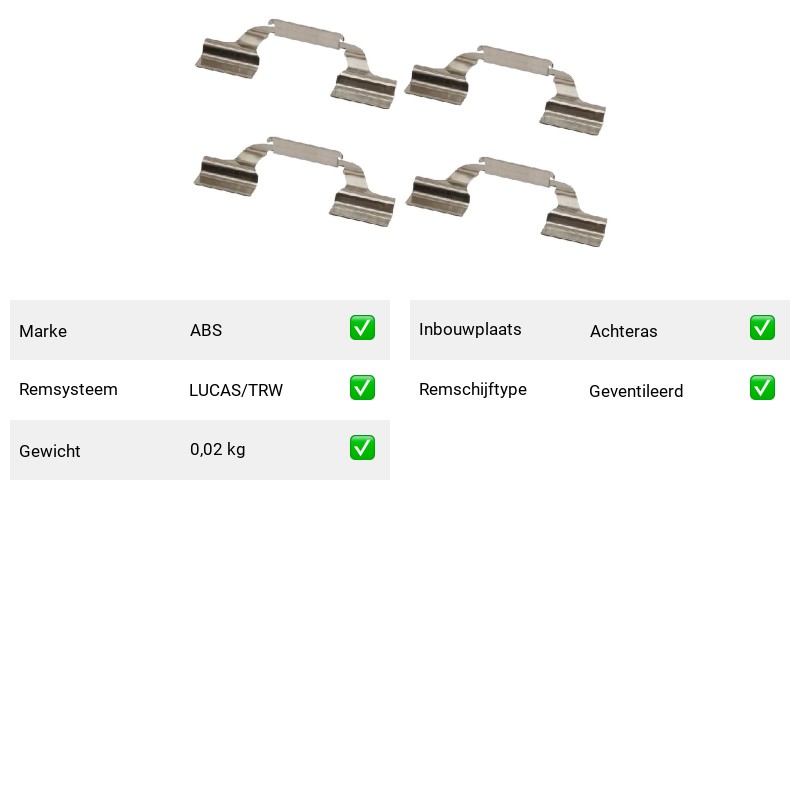 Marke ABS ✅
Remsysteem LUCAS/TRW ✅
Gewicht 0,02 kg ✅

Inbouwplaats Achteras ✅
Remschijftype Geventileerd ✅